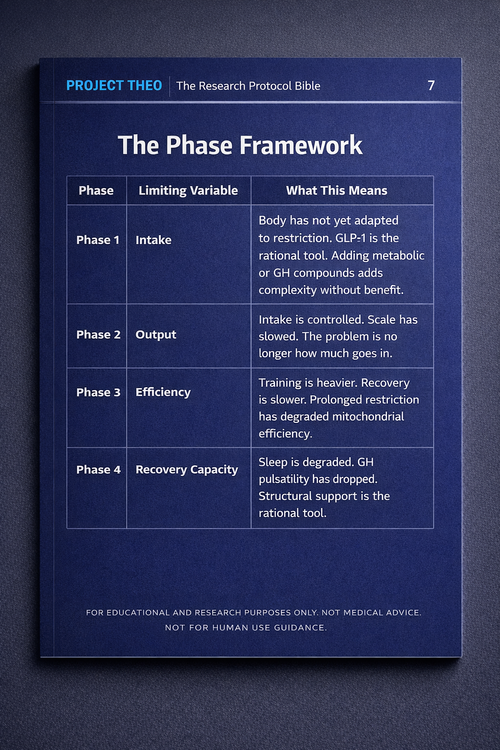 PROJECT THEO | The Research Protocol Bible 7

The Phase Framework

| Phase | Limiting Variable | What This Means |
|---|---|---|
| Phase 1 | Intake | Body has not yet adapted to restriction. GLP-1 is the rational tool. Adding metabolic or GH compounds adds complexity without benefit. |
| Phase 2 | Output | Intake is controlled. Scale has slowed. The problem is no longer how much goes in. |
| Phase 3 | Efficiency | Training is heavier. Recovery is slower. Prolonged restriction has degraded mitochondrial efficiency. |
| Phase 4 | Recovery Capacity | Sleep is degraded. GH pulsatility has dropped. Structural support is the rational tool. |

FOR EDUCATIONAL AND RESEARCH PURPOSES ONLY. NOT MEDICAL ADVICE.
NOT FOR HUMAN USE GUIDANCE.